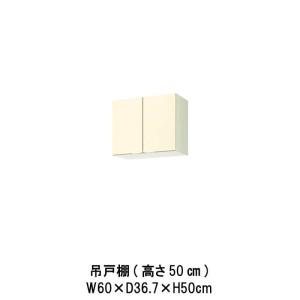 吊戸棚（高さ50㎝）
W60×D36.7×H50cm